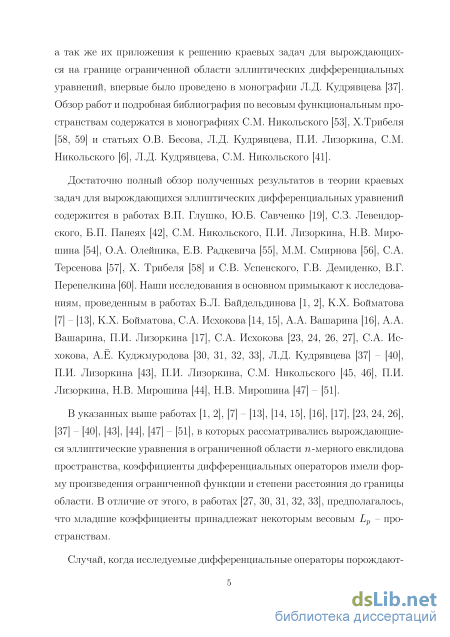 а так же их приложения к решению краевых задач для вырождающихся на границе ограниченной области эллиптических дифференциальных уравнений, впервые было проведено в монографии Л.Д. Кудрявцева [37]. Обзор работ и подробная библиография по весовым функциональным пространствам содержатся в монографиях С.М. Никольского [53], Х.Трибеля [58, 59] и статьях О.В. Бесова, Л.Д. Кудрявцева, П.И. Лизоркина, С.М. Никольского [6], Л.Д. Кудрявцева, С.М. Никольского [41].

Достаточно полный обзор полученных результатов в теории краевых задач для вырождающихся эллиптических дифференциальных уравнений содержится в работах В.П. Глушко, Ю.Б. Савченко [19], С.З. Левендорского, Б.П. Панеях [42], С.М. Никольского, П.И. Лизоркина, Н.В. Мирошина [54], О.А. Олейника, Е.В. Радкевича [55], М.М. Смирнова [56], С.А. Терсенова [57], Х. Трибеля [58] и С.В. Успенского, Г.В. Демиденко, В.Г. Перепелкина [60]. Наши исследования в основном примыкают к исследованиям, проведенным в работах Б.Л. Байдельдинова [1, 2], К.Х. Бойматова [7] – [13], К.Х. Бойматова, С.А. Исхокова [14, 15], А.А. Вашарина [16], А.А. Вашарина, П.И. Лизоркина [17], С.А. Исхокова [23, 24, 26, 27], С.А. Исхокова, А.Ё. Куджмуродова [30, 31, 32, 33], Л.Д. Кудрявцева [37] – [40], П.И. Лизоркина [43], П.И. Лизоркина, С.М. Никольского [45, 46], П.И. Лизоркина, Н.В. Мирошина [44], Н.В. Мирошина [47] – [51].

В указанных выше работах [1, 2], [7] – [13], [14, 15], [16], [17], [23, 24, 26], [37] – [40], [43], [44], [47] – [51], в которых рассматривались вырождающиеся эллиптические уравнения в ограниченной области $n$-мерного евклидова пространства, коэффициенты дифференциальных операторов имели форму произведения ограниченной функции и степени расстояния до границы области. В отличие от этого, в работах [27, 30, 31, 32, 33], предполагалось, что младшие коэффициенты принадлежат некоторым весовым $L_p$ – пространствам.

Случай, когда исследуемые дифференциальные операторы порождают-

5

dsLib.net
библиотека диссертаций